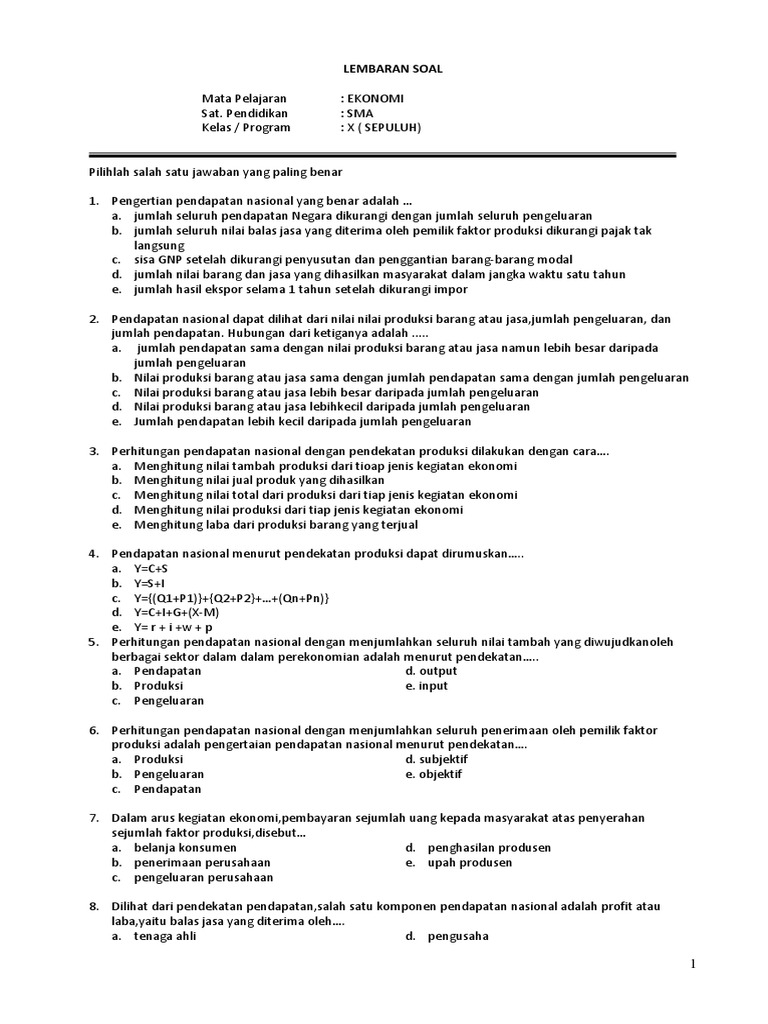 LEMBARAN SOAL

Mata Pelajaran : EKONOMI
Sat. Pendidikan : SMA
Kelas / Program : X ( SEPULUH)

Pilihlah salah satu jawaban yang paling benar

1. Pengertian pendapatan nasional yang benar adalah ...
a. jumlah seluruh pendapatan Negara dikurangi dengan jumlah seluruh pengeluaran
b. jumlah seluruh nilai balas jasa yang diterima oleh pemilik faktor produksi dikurangi pajak tak langsung
c. sisa GNP setelah dikurangi penyusutan dan penggantian barang-barang modal
d. jumlah nilai barang dan jasa yang dihasilkan masyarakat dalam jangka waktu satu tahun
e. jumlah hasil ekspor selama 1 tahun setelah dikurangi impor

2. Pendapatan nasional dapat dilihat dari nilai nilai produksi barang atau jasa,jumlah pengeluaran, dan jumlah pendapatan. Hubungan dari ketiganya adalah .....
a. jumlah pendapatan sama dengan nilai produksi barang atau jasa namun lebih besar daripada jumlah pengeluaran
b. Nilai produksi barang atau jasa sama dengan jumlah pendapatan sama dengan jumlah pengeluaran
c. Nilai produksi barang atau jasa lebih besar daripada jumlah pengeluaran
d. Nilai produksi barang atau jasa lebihkecil daripada jumlah pengeluaran
e. Jumlah pendapatan lebih kecil daripada jumlah pengeluaran

3. Perhitungan pendapatan nasional dengan pendekatan produksi dilakukan dengan cara....
a. Menghitung nilai tambah produksi dari tioap jenis kegiatan ekonomi
b. Menghitung nilai jual produk yang dihasilkan
c. Menghitung nilai total dari produksi dari tiap jenis kegiatan ekonomi
d. Menghitung nilai produksi dari tiap jenis kegiatan ekonomi
e. Menghitung laba dari produksi barang yang terjual

4. Pendapatan nasional menurut pendekatan produksi dapat dirumuskan.....
a. Y=C+S
b. Y=S+I
c. Y={(Q1+P1)}+{Q2+P2}+...+(Qn+Pn)}
d. Y=C+I+G+(X-M)
e. Y= r + i +w + p

5. Perhitungan pendapatan nasional dengan menjumlahkan seluruh nilai tambah yang diwujudkanoleh berbagai sektor dalam dalam perekonomian adalah menurut pendekatan.....
a. Pendapatan
b. Produksi
c. Pengeluaran
d. output
e. input

6. Perhitungan pendapatan nasional dengan menjumlahkan seluruh penerimaan oleh pemilik faktor produksi adalah pengertaian pendapatan nasional menurut pendekatan....
a. Produksi
b. Pengeluaran
c. Pendapatan
d. subjektif
e. objektif

7. Dalam arus kegiatan ekonomi,pembayaran sejumlah uang kepada masyarakat atas penyerahan sejumlah faktor produksi,disebut...
a. belanja konsumen
b. penerimaan perusahaan
c. pengeluaran perusahaan
d. penghasilan produsen
e. upah produsen

8. Dilihat dari pendekatan pendapatan,salah satu komponen pendapatan nasional adalah profit atau laba,yaitu balas jasa yang diterima oleh....
a. tenaga ahli
d. pengusaha

1